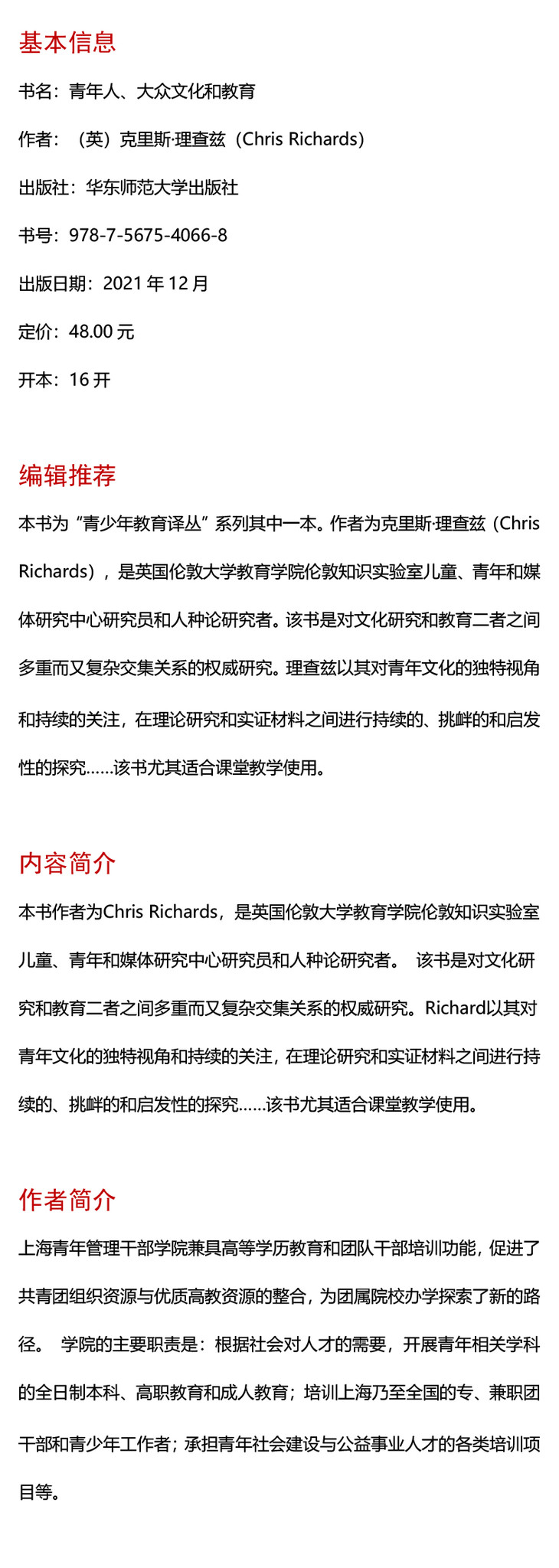 基本信息

书名：青年人、大众文化和教育

作者：（英）克里斯·理查兹（Chris Richards）

出版社：华东师范大学出版社

书号：978-7-5675-4066-8

出版日期：2021 年 12 月

定价：48.00 元

开本：16 开

编辑推荐

本书为“青少年教育译丛”系列其中一本。作者为克里斯·理查兹（Chris Richards），是英国伦敦大学教育学院伦敦知识实验室儿童、青年和媒体研究中心研究员和人种论研究者。该书是对文化研究和教育二者之间多重而又复杂交集关系的权威研究。理查兹以其对青年文化的独特视角和持续的关注，在理论研究和实证材料之间进行持续的、挑衅的和启发性的探究……该书尤其适合课堂教学使用。

内容简介

本书作者为Chris Richards，是英国伦敦大学教育学院伦敦知识实验室儿童、青年和媒体研究中心研究员和人种论研究者。 该书是对文化研究和教育二者之间多重而又复杂交集关系的权威研究。Richard以其对青年文化的独特视角和持续的关注，在理论研究和实证材料之间进行持续的、挑衅的和启发性的探究……该书尤其适合课堂教学使用。

作者简介

上海青年管理干部学院兼具高等学历教育和团队干部培训功能，促进了共青团组织资源与优质高教资源的整合，为团属院校办学探索了新的路径。 学院的主要职责是：根据社会对人才的需要，开展青年相关学科的全日制本科、高职教育和成人教育；培训上海乃至全国的专、兼职团干部和青少年工作者；承担青年社会建设与公益事业人才的各类培训项目等。